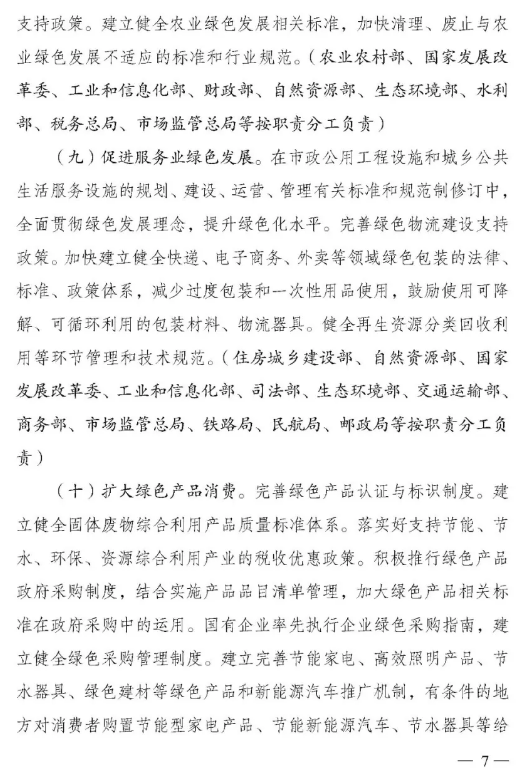 支持政策。建立健全农业绿色发展相关标准，加快清理、废止与农业绿色发展不适应的标准和行业规范。（农业农村部、国家发展改革委、工业和信息化部、财政部、自然资源部、生态环境部、水利部、税务总局、市场监管总局等按职责分工负责）

（九）促进服务业绿色发展。在市政公用工程设施和城乡公共生活服务设施的规划、建设、运营、管理有关标准和规范制修订中，全面贯彻绿色发展理念，提升绿色化水平。完善绿色物流建设支持政策。加快建立健全快递、电子商务、外卖等领域绿色包装的法律、标准、政策体系，减少过度包装和一次性用品使用，鼓励使用可降解、可循环利用的包装材料、物流器具。健全再生资源分类回收利用等环节管理和技术规范。（住房城乡建设部、自然资源部、国家发展改革委、工业和信息化部、司法部、生态环境部、交通运输部、商务部、市场监管总局、铁路局、民航局、邮政局等按职责分工负责）

（十）扩大绿色产品消费。完善绿色产品认证与标识制度。建立健全固体废物综合利用产品质量标准体系。落实好支持节能、节水、环保、资源综合利用产业的税收优惠政策。积极推行绿色产品政府采购制度，结合实施产品品目清单管理，加大绿色产品相关标准在政府采购中的运用。国有企业率先执行企业绿色采购指南，建立健全绿色采购管理制度。建立完善节能家电、高效照明产品、节水器具、绿色建材等绿色产品和新能源汽车推广机制，有条件的地方对消费者购置节能型家电产品、节能新能源汽车、节水器具等给

— 7 —